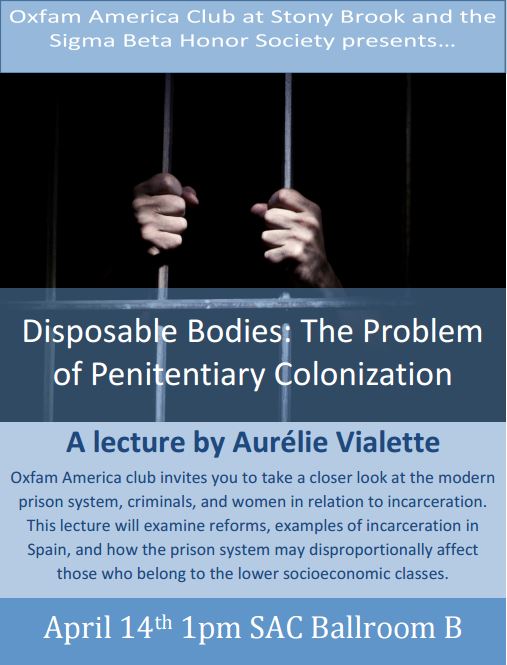 Oxfam America Club at Stony Brook and the Sigma Beta Honor Society presents...

Disposable Bodies: The Problem of Penitentiary Colonization

A lecture by Aurélie Vialette

Oxfam America club invites you to take a closer look at the modern prison system, criminals, and women in relation to incarceration. This lecture will examine reforms, examples of incarceration in Spain, and how the prison system may disproportionally affect those who belong to the lower socioeconomic classes.

April 14th 1pm SAC Ballroom B